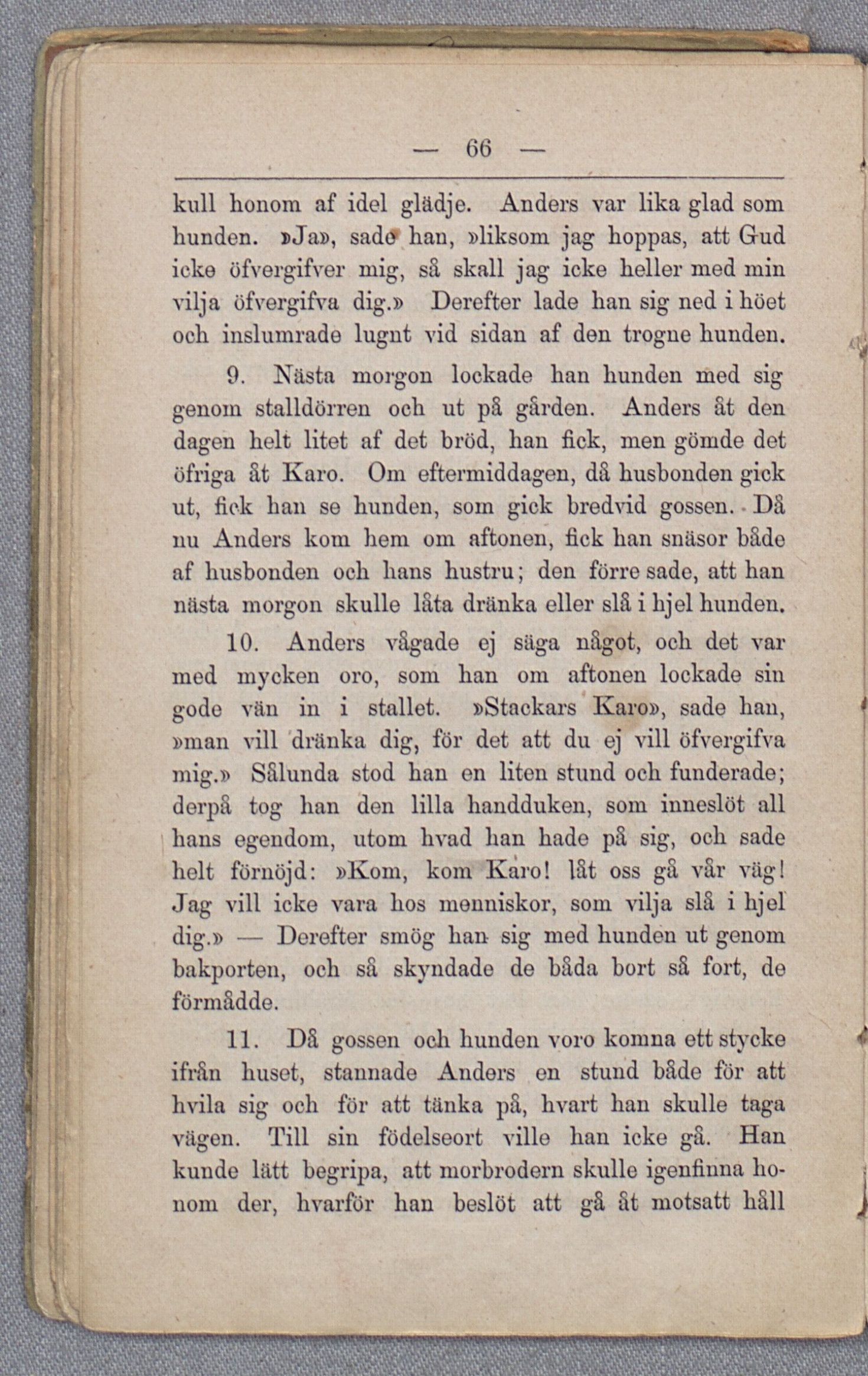 — 66 —

kull honom af idel glädje. Anders var lika glad som hunden. »Ja», sade han, »liksom jag hoppas, att Gud icke öfvergifver mig, så skall jag icke heller med min vilja öfvergifva dig.» Derefter lade han sig ned i höet och inslumrade lugnt vid sidan af den trogne hunden.

9. Nästa morgon lockade han hunden med sig genom stalldörren och ut på gården. Anders åt den dagen helt litet af det bröd, han fick, men gömde det öfriga åt Karo. Om eftermiddagen, då husbonden gick ut, fick han se hunden, som gick bredvid gossen. Då nu Anders kom hem om aftonen, fick han snäsor både af husbonden och hans hustru; den förre sade, att han nästa morgon skulle låta dränka eller slå i hjel hunden.

10. Anders vågade ej säga något, och det var med mycken oro, som han om aftonen lockade sin gode vän in i stallet. »Stackars Karo», sade han, »man vill dränka dig, för det att du ej vill öfvergifva mig.» Sålunda stod han en liten stund och funderade; derpå tog han den lilla handduken, som inneslöt all hans egendom, utom hvad han hade på sig, och sade helt förnöjd: »Kom, kom Karo! låt oss gå vår väg! Jag vill icke vara hos menniskor, som vilja slå i hjel dig.» — Derefter smög han sig med hunden ut genom bakporten, och så skyndade de båda bort så fort, de förmådde.

11. Då gossen och hunden voro komna ett stycke ifrån huset, stannade Anders en stund både för att hvila sig och för att tänka på, hvart han skulle taga vägen. Till sin födelseort ville han icke gå. Han kunde lätt begripa, att morbrodern skulle igenfinna honom der, hvarför han beslöt att gå åt motsatt håll